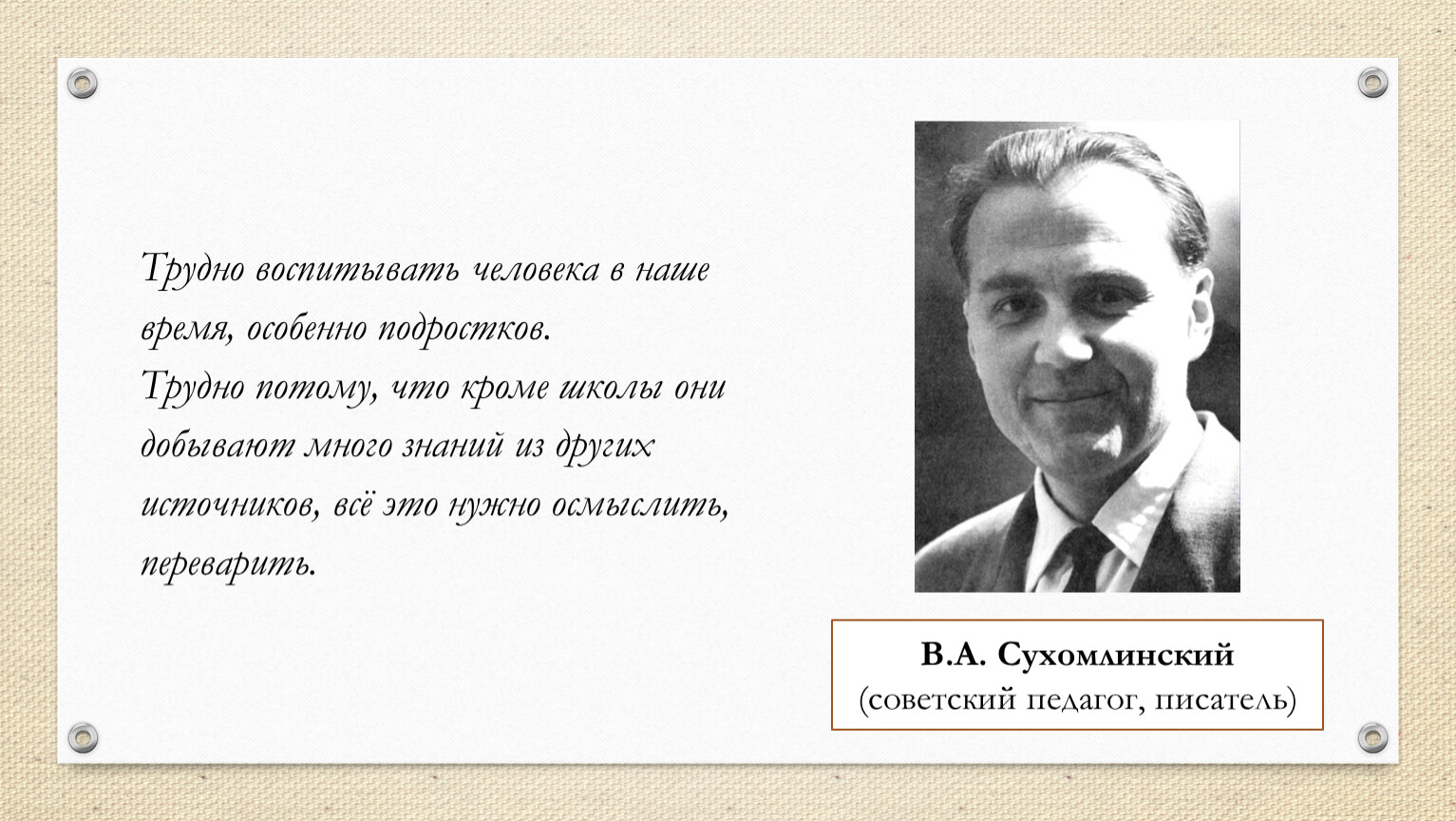 Трудно воспитывать человека в наше время, особенно подростков.
Трудно потому, что кроме школы они добывают много знаний из других источников, всё это нужно осмыслить, переварить.

В.А. Сухомлинский
(советский педагог, писатель)